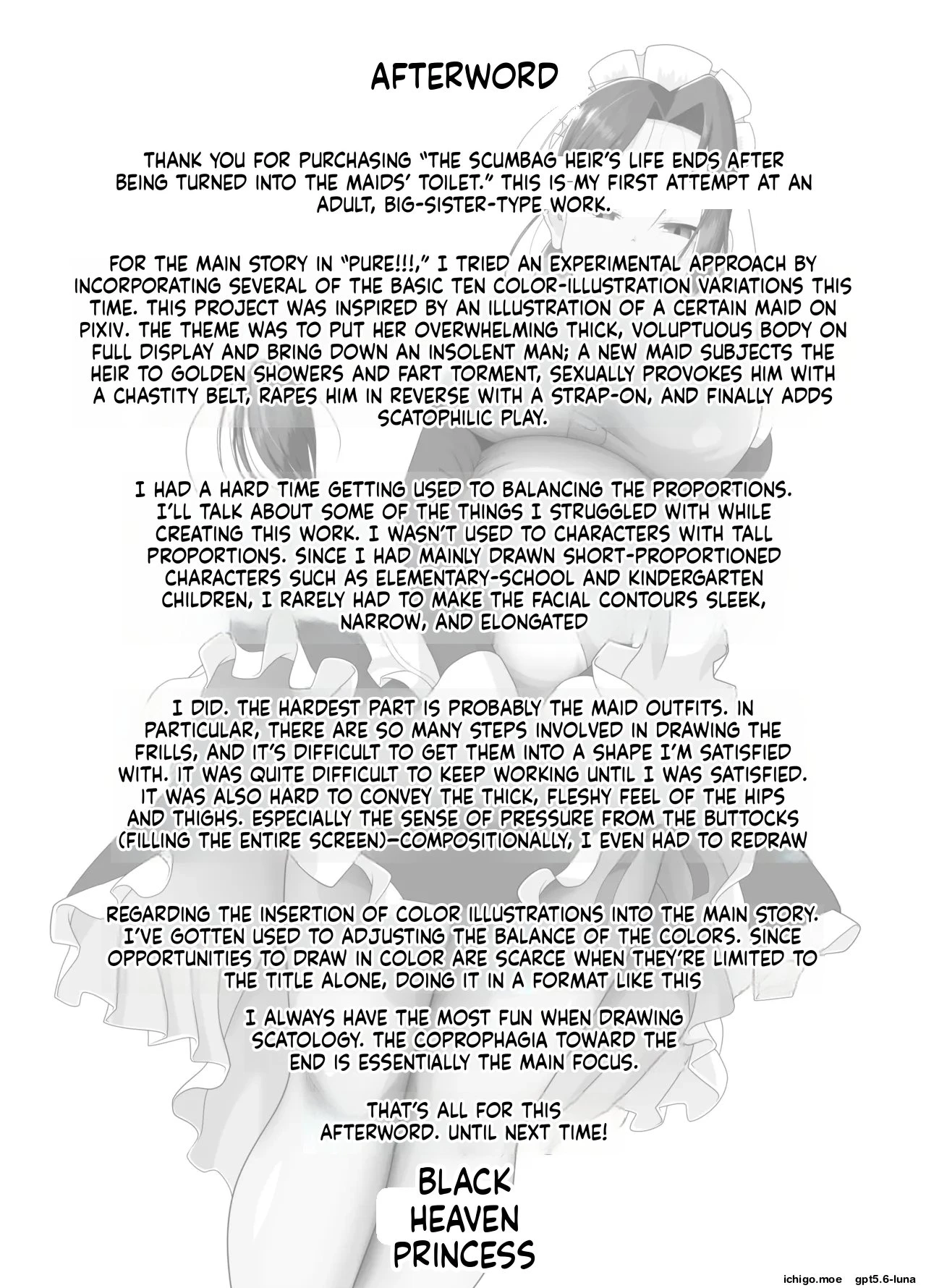 AFTERWORD

THANK YOU FOR PURCHASING "THE SCUMBAG HEIR'S LIFE ENDS AFTER BEING TURNED INTO THE MAIDS' TOILET." THIS IS MY FIRST ATTEMPT AT AN ADULT, BIG-SISTER-TYPE WORK.

FOR THE MAIN STORY IN "PURE!!!," I TRIED AN EXPERIMENTAL APPROACH BY INCORPORATING SEVERAL OF THE BASIC TEN COLOR-ILLUSTRATION VARIATIONS THIS TIME. THIS PROJECT WAS INSPIRED BY AN ILLUSTRATION OF A CERTAIN MAID ON PIXIV. THE THEME WAS TO PUT HER OVERWHELMING THICK, VOLUPTUOUS BODY ON FULL DISPLAY AND BRING DOWN AN INSOLENT MAN; A NEW MAID SUBJECTS THE HEIR TO GOLDEN SHOWERS AND FART TORMENT, SEXUALLY PROVOKES HIM WITH A CHASTITY BELT, RAPES HIM IN REVERSE WITH A STRAP-ON, AND FINALLY ADDS SCATOPHILIC PLAY.

I HAD A HARD TIME GETTING USED TO BALANCING THE PROPORTIONS. I'LL TALK ABOUT SOME OF THE THINGS I STRUGGLED WITH WHILE CREATING THIS WORK. I WASN'T USED TO CHARACTERS WITH TALL PROPORTIONS. SINCE I HAD MAINLY DRAWN SHORT-PROPORTIONED CHARACTERS SUCH AS ELEMENTARY-SCHOOL AND KINDERGARTEN CHILDREN, I RARELY HAD TO MAKE THE FACIAL CONTOURS SLEEK, NARROW, AND ELONGATED

I DID. THE HARDEST PART IS PROBABLY THE MAID OUTFITS. IN PARTICULAR, THERE ARE SO MANY STEPS INVOLVED IN DRAWING THE FRILLS, AND IT'S DIFFICULT TO GET THEM INTO A SHAPE I'M SATISFIED WITH. IT WAS QUITE DIFFICULT TO KEEP WORKING UNTIL I WAS SATISFIED. IT WAS ALSO HARD TO CONVEY THE THICK, FLESHY FEEL OF THE HIPS AND THIGHS. ESPECIALLY THE SENSE OF PRESSURE FROM THE BUTTOCKS (FILLING THE ENTIRE SCREEN)—COMPOSITIONALLY, I EVEN HAD TO REDRAW

REGARDING THE INSERTION OF COLOR ILLUSTRATIONS INTO THE MAIN STORY. I'VE GOTTEN USED TO ADJUSTING THE BALANCE OF THE COLORS. SINCE OPPORTUNITIES TO DRAW IN COLOR ARE SCARCE WHEN THEY'RE LIMITED TO THE TITLE ALONE, DOING IT IN A FORMAT LIKE THIS

I ALWAYS HAVE THE MOST FUN WHEN DRAWING SCATOLOGY. THE COPROPHAGIA TOWARD THE END IS ESSENTIALLY THE MAIN FOCUS.

THAT'S ALL FOR THIS AFTERWORD. UNTIL NEXT TIME!

BLACK HEAVEN PRINCESS

ichigo.moe gpt5.6-luna